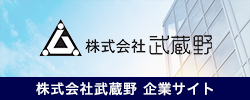 株式会社 武蔵野

株式会社武蔵野 企業サイト